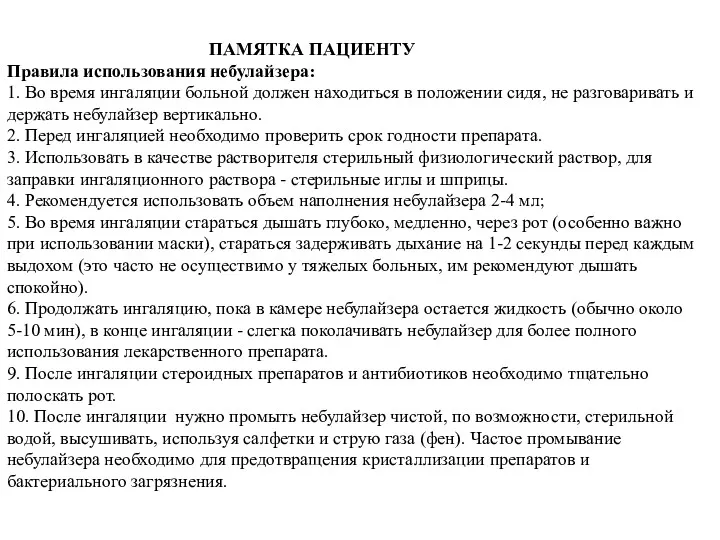 ПАМЯТКА ПАЦИЕНТУ

Правила использования небулайзера:
1. Во время ингаляции больной должен находиться в положении сидя, не разговаривать и держать небулайзер вертикально.
2. Перед ингаляцией необходимо проверить срок годности препарата.
3. Использовать в качестве растворителя стерильный физиологический раствор, для заправки ингаляционного раствора - стерильные иглы и шприцы.
4. Рекомендуется использовать объем наполнения небулайзера 2-4 мл;
5. Во время ингаляции стараться дышать глубоко, медленно, через рот (особенно важно при использовании маски), стараться задерживать дыхание на 1-2 секунды перед каждым выдохом (это часто не осуществимо у тяжелых больных, им рекомендуют дышать спокойно).
6. Продолжать ингаляцию, пока в камере небулайзера остается жидкость (обычно около 5-10 мин), в конце ингаляции - слегка поколачивать небулайзер для более полного использования лекарственного препарата.
9. После ингаляции стероидных препаратов и антибиотиков необходимо тщательно полоскать рот.
10. После ингаляции нужно промыть небулайзер чистой, по возможности, стерильной водой, высушивать, используя салфетки и струю газа (фен). Частое промывание небулайзера необходимо для предотвращения кристаллизации препаратов и бактериального загрязнения.